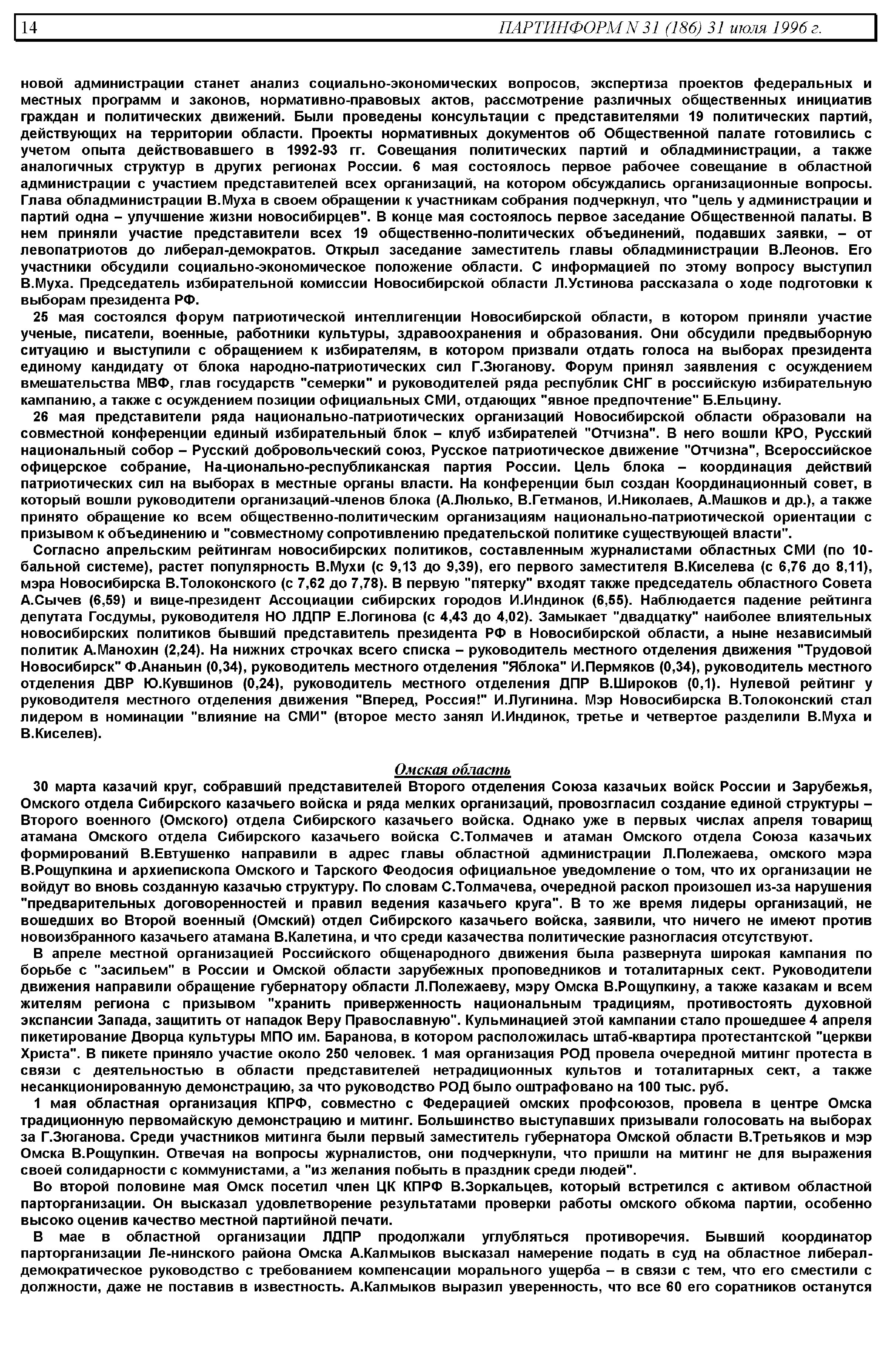 14 ПАРТИНФОРМ N 31 (186) 31 июля 1996 г.

новой администрации станет анализ социально-экономических вопросов, экспертиза проектов федеральных и местных программ и законов, нормативно-правовых актов, рассмотрение различных общественных инициатив граждан и политических движений. Были проведены консультации с представителями 19 политических партий, действующих на территории области. Проекты нормативных документов об Общественной палате готовились с учетом опыта действовавшего в 1992-93 гг. Совещания политических партий и обладминистрации, а также аналогичных структур в других регионах России. 6 мая состоялось первое рабочее совещание в областной администрации с участием представителей всех организаций, на котором обсуждались организационные вопросы. Глава обладминистрации В.Муха в своем обращении к участникам собрания подчеркнул, что "цель у администрации и партий одна – улучшение жизни новосибирцев". В конце мая состоялось первое заседание Общественной палаты. В нем приняли участие представители всех 19 общественно-политических объединений, подавших заявки, – от левопатриотов до либерал-демократов. Открыл заседание заместитель главы обладминистрации В.Леонов. Его участники обсудили социально-экономическое положение области. С информацией по этому вопросу выступил В.Муха. Председатель избирательной комиссии Новосибирской области Л.Устинова рассказала о ходе подготовки к выборам президента РФ.

25 мая состоялся форум патриотической интеллигенции Новосибирской области, в котором приняли участие ученые, писатели, военные, работники культуры, здравоохранения и образования. Они обсудили предвыборную ситуацию и выступили с обращением к избирателям, в котором призвали отдать голоса на выборах президента единому кандидату от блока народно-патриотических сил Г.Зюганову. Форум принял заявления с осуждением вмешательства МВФ, глав государств "семерки" и руководителей ряда республик СНГ в российскую избирательную кампанию, а также с осуждением позиции официальных СМИ, отдающих "явное предпочтение" Б.Ельцину.

26 мая представители ряда национально-патриотических организаций Новосибирской области образовали на совместной конференции единый избирательный блок – клуб избирателей "Отчизна". В него вошли КРО, Русский национальный собор – Русский добровольческий союз, Русское патриотическое движение "Отчизна", Всероссийское офицерское собрание, На-ционально-республиканская партия России. Цель блока – координация действий патриотических сил на выборах в местные органы власти. На конференции был создан Координационный совет, в который вошли руководители организаций-членов блока (А.Люлько, В.Гетманов, И.Николаев, А.Машков и др.), а также принято обращение ко всем общественно-политическим организациям национально-патриотической ориентации с призывом к объединению и "совместному сопротивлению предательской политике существующей власти".

Согласно апрельским рейтингам новосибирских политиков, составленным журналистами областных СМИ (по 10-бальной системе), растет популярность В.Мухи (с 9,13 до 9,39), его первого заместителя В.Киселева (с 6,76 до 8,11), мэра Новосибирска В.Толоконского (с 7,62 до 7,78). В первую "пятерку" входят также председатель областного Совета А.Сычев (6,59) и вице-президент Ассоциации сибирских городов И.Индинок (6,55). Наблюдается падение рейтинга депутата Госдумы, руководителя НО ЛДПР Е.Логинова (с 4,43 до 4,02). Замыкает "двадцатку" наиболее влиятельных новосибирских политиков бывший представитель президента РФ в Новосибирской области, а ныне независимый политик А.Манохин (2,24). На нижних строчках всего списка – руководитель местного отделения движения "Трудовой Новосибирск" Ф.Ананьин (0,34), руководитель местного отделения "Яблока" И.Пермяков (0,34), руководитель местного отделения ДВР Ю.Кувшинов (0,24), руководитель местного отделения ДПР В.Широков (0,1). Нулевой рейтинг у руководителя местного отделения движения "Вперед, Россия!" И.Лугинина. Мэр Новосибирска В.Толоконский стал лидером в номинации "влияние на СМИ" (второе место занял И.Индинок, третье и четвертое разделили В.Муха и В.Киселев).

Омская область

30 марта казачий круг, собравший представителей Второго отделения Союза казачьих войск России и Зарубежья, Омского отдела Сибирского казачьего войска и ряда мелких организаций, провозгласил создание единой структуры – Второго военного (Омского) отдела Сибирского казачьего войска. Однако уже в первых числах апреля товарищ атамана Омского отдела Сибирского казачьего войска С.Толмачев и атаман Омского отдела Союза казачьих формирований В.Евтушенко направили в адрес главы областной администрации Л.Полежаева, омского мэра В.Рощупкина и архиепископа Омского и Тарского Феодосия официальное уведомление о том, что их организации не войдут во вновь созданную казачью структуру. По словам С.Толмачева, очередной раскол произошел из-за нарушения "предварительных договоренностей и правил ведения казачьего круга". В то же время лидеры организаций, не вошедших во Второй военный (Омский) отдел Сибирского казачьего войска, заявили, что ничего не имеют против новоизбранного казачьего атамана В.Калетина, и что среди казачества политические разногласия отсутствуют.

В апреле местной организацией Российского общенародного движения была развернута широкая кампания по борьбе с "засильем" в России и Омской области зарубежных проповедников и тоталитарных сект. Руководители движения направили обращение губернатору области Л.Полежаеву, мэру Омска В.Рощупкину, а также казакам и всем жителям региона с призывом "хранить приверженность национальным традициям, противостоять духовной экспансии Запада, защитить от нападок Веру Православную". Кульминацией этой кампании стало прошедшее 4 апреля пикетирование Дворца культуры МПО им. Баранова, в котором расположилась штаб-квартира протестантской "церкви Христа". В пикете приняло участие около 250 человек. 1 мая организация РОД провела очередной митинг протеста в связи с деятельностью в области представителей нетрадиционных культов и тоталитарных сект, а также несанкционированную демонстрацию, за что руководство РОД было оштрафовано на 100 тыс. руб.

1 мая областная организация КПРФ, совместно с Федерацией омских профсоюзов, провела в центре Омска традиционную первомайскую демонстрацию и митинг. Большинство выступавших призывали голосовать на выборах за Г.Зюганова. Среди участников митинга были первый заместитель губернатора Омской области В.Третьяков и мэр Омска В.Рощупкин. Отвечая на вопросы журналистов, они подчеркнули, что пришли на митинг не для выражения своей солидарности с коммунистами, а "из желания побыть в праздник среди людей".

Во второй половине мая Омск посетил член ЦК КПРФ В.Зоркальцев, который встретился с активом областной парторганизации. Он высказал удовлетворение результатами проверки работы омского обкома партии, особенно высоко оценив качество местной партийной печати.

В мае в областной организации ЛДПР продолжали углубляться противоречия. Бывший координатор парторганизации Ле-нинского района Омска А.Калмыков высказал намерение подать в суд на областное либерал-демократическое руководство с требованием компенсации морального ущерба – в связи с тем, что его сместили с должности, даже не поставив в известность. А.Калмыков выразил уверенность, что все 60 его соратников останутся